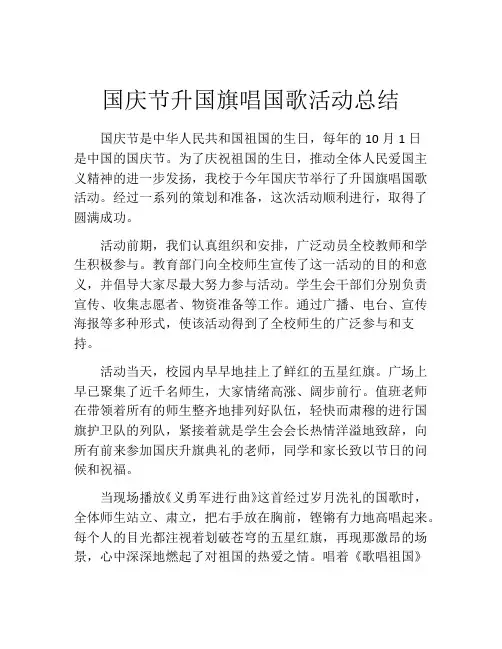 国庆节升国旗唱国歌活动总结

国庆节是中华人民共和国祖国的生日，每年的 10 月 1 日是中国的国庆节。为了庆祝祖国的生日，推动全体人民爱国主义精神的进一步发扬，我校于今年国庆节举行了升国旗唱国歌活动。经过一系列的策划和准备，这次活动顺利进行，取得了圆满成功。

活动前期，我们认真组织和安排，广泛动员全校教师和学生积极参与。教育部门向全校师生宣传了这一活动的目的和意义，并倡导大家尽最大努力参与活动。学生会干部们分别负责宣传、收集志愿者、物资准备等工作。通过广播、电台、宣传海报等多种形式，使该活动得到了全校师生的广泛参与和支持。

活动当天，校园内早早地挂上了鲜红的五星红旗。广场上早已聚集了近千名师生，大家情绪高涨、阔步前行。值班老师在带领着所有的师生整齐地排列好队伍，轻快而肃穆的进行国旗护卫队的列队，紧接着就是学生会会长热情洋溢地致辞，向所有前来参加国庆升旗典礼的老师，同学和家长致以节日的问候和祝福。

当现场播放《义勇军进行曲》这首经过岁月洗礼的国歌时，全体师生站立、肃立，把右手放在胸前，铿锵有力地高唱起来。每个人的目光都注视着划破苍穹的五星红旗，再现那激昂的场景，心中深深地燃起了对祖国的热爱之情。唱着《歌唱祖国》